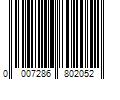 0 007286 802052